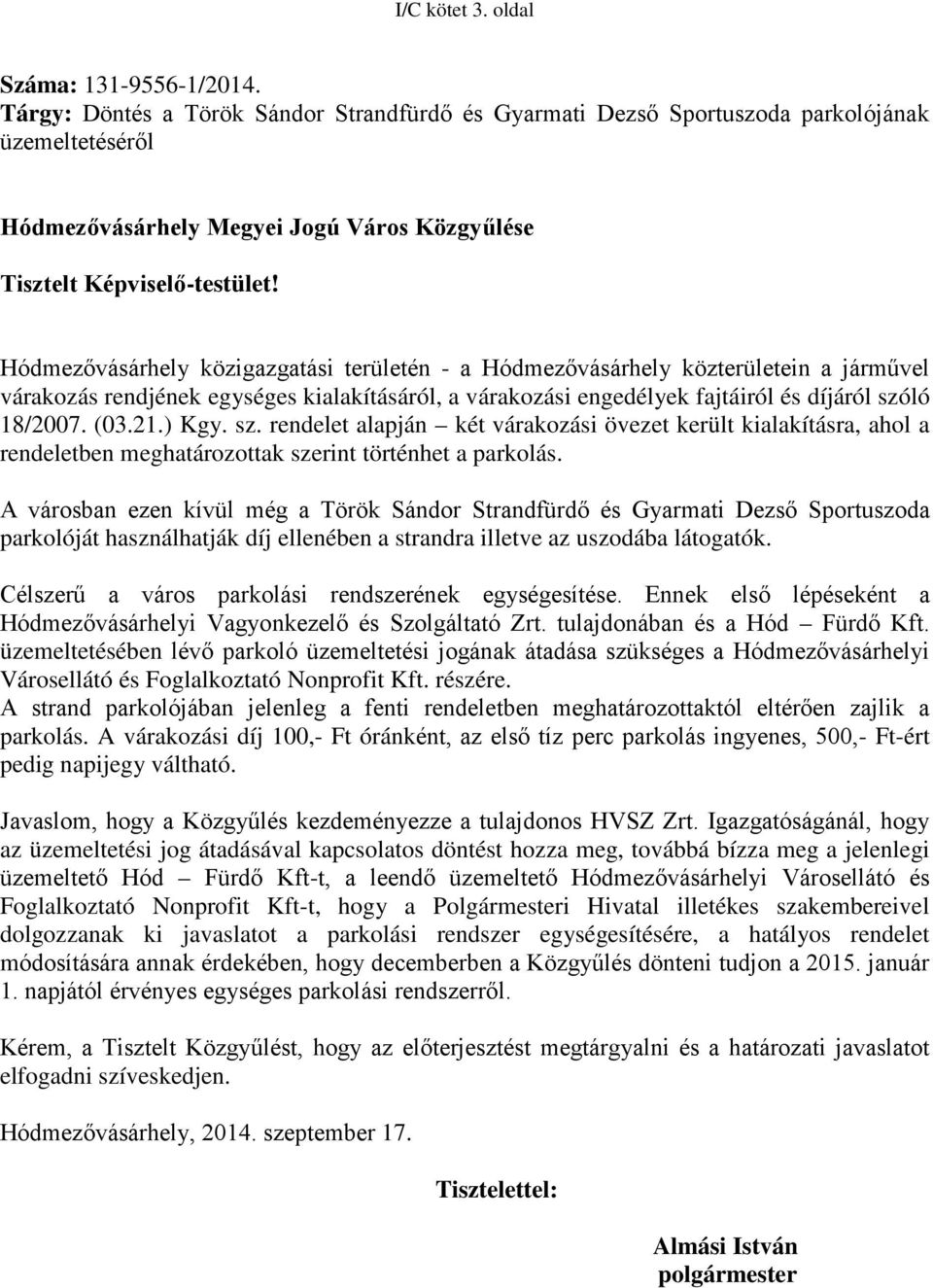 I/C kötet 3. oldal

Száma: 131-9556-1/2014.
Tárgy: Döntés a Török Sándor Strandfürdő és Gyarmati Dezső Sportuszoda parkolójának üzemeltetéséről

Hódmezővásárhely Megyei Jogú Város Közgyűlése

Tisztelt Képviselő-testület!

Hódmezővásárhely közigazgatási területén - a Hódmezővásárhely közterületein a járművel várakozás rendjének egységes kialakításáról, a várakozási engedélyek fajtáiról és díjáról szóló 18/2007. (03.21.) Kgy. sz. rendelet alapján – két várakozási övezet került kialakításra, ahol a rendeletben meghatározottak szerint történhet a parkolás.

A városban ezen kívül még a Török Sándor Strandfürdő és Gyarmati Dezső Sportuszoda parkolóját használhatják díj ellenében a strandra illetve az uszodába látogatók.

Célszerű a város parkolási rendszerének egységesítése. Ennek első lépéseként a Hódmezővásárhelyi Vagyonkezelő és Szolgáltató Zrt. tulajdonában és a Hód – Fürdő Kft. üzemeltetésében lévő parkoló üzemeltetési jogának átadása szükséges a Hódmezővásárhelyi Városellátó és Foglalkoztató Nonprofit Kft. részére.
A strand parkolójában jelenleg a fenti rendeletben meghatározottaktól eltérően zajlik a parkolás. A várakozási díj 100,- Ft óránként, az első tíz perc parkolás ingyenes, 500,- Ft-ért pedig napijegy váltható.

Javaslom, hogy a Közgyűlés kezdeményezze a tulajdonos HVSZ Zrt. Igazgatóságánál, hogy az üzemeltetési jog átadásával kapcsolatos döntést hozza meg, továbbá bízza meg a jelenlegi üzemeltető Hód – Fürdő Kft-t, a leendő üzemeltető Hódmezővásárhelyi Városellátó és Foglalkoztató Nonprofit Kft-t, hogy a Polgármesteri Hivatal illetékes szakembereivel dolgozzanak ki javaslatot a parkolási rendszer egységesítésére, a hatályos rendelet módosítására annak érdekében, hogy decemberben a Közgyűlés dönteni tudjon a 2015. január 1. napjától érvényes egységes parkolási rendszerről.

Kérem, a Tisztelt Közgyűlést, hogy az előterjesztést megtárgyalni és a határozati javaslatot elfogadni szíveskedjen.

Hódmezővásárhely, 2014. szeptember 17.

Tisztelettel:

Almási István
polgármester